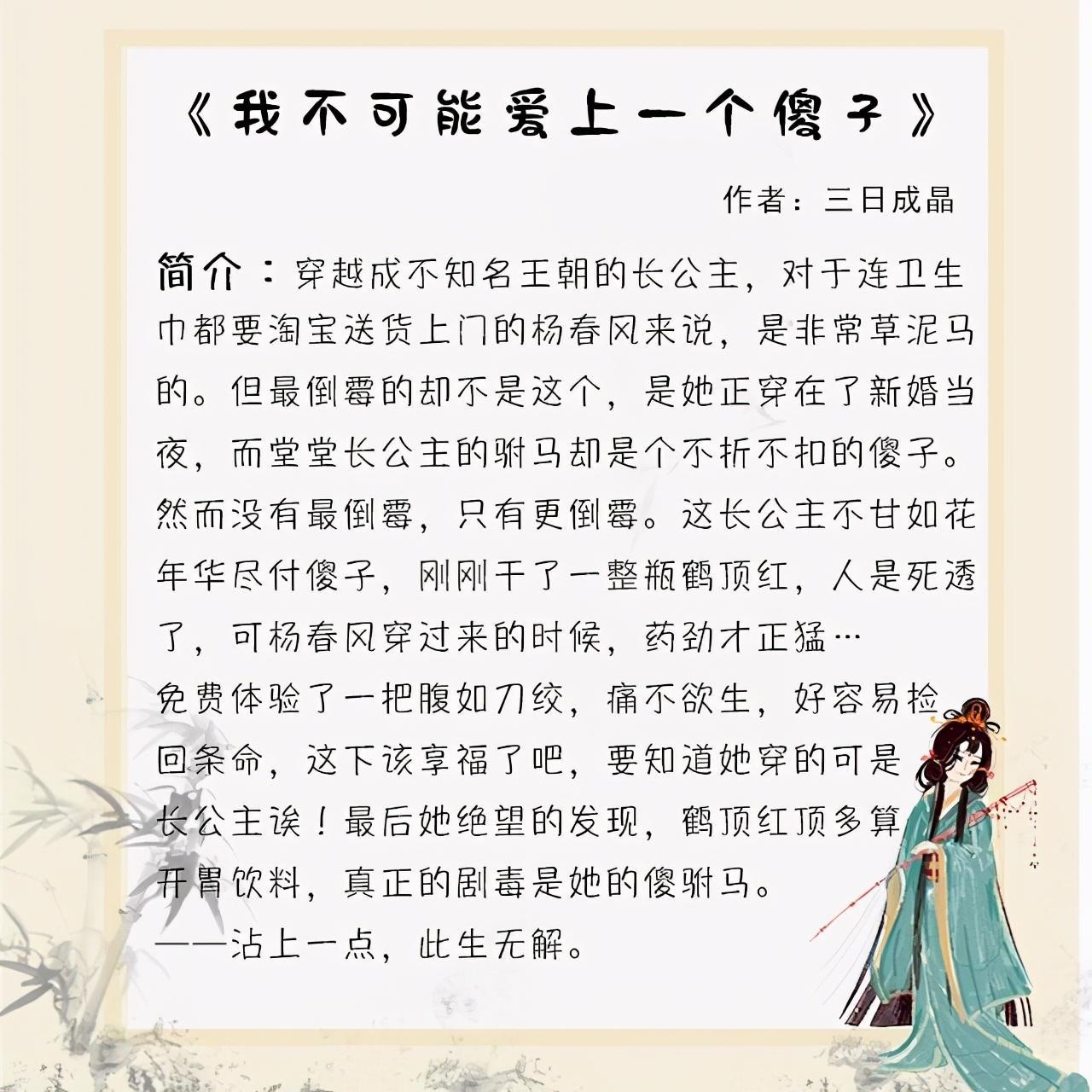 《我不可能爱上一个傻子》

作者：三日成晶

简介：穿越成不知名王朝的长公主，对于连卫生巾都要淘宝送货上门的杨春风来说，是非常草泥马的。但最倒霉的却不是这个，是她正穿在了新婚当夜，而堂堂长公主的驸马却是个不折不扣的傻子。然而没有最倒霉，只有更倒霉。这长公主不甘如花年华尽付傻子，刚刚干了一整瓶鹤顶红，人是死透了，可杨春风穿过来的时候，药劲才正猛…

免费体验了一把腹如刀绞，痛不欲生，好容易捡回条命，这下该享福了吧，要知道她穿的可是长公主诶！最后她绝望的发现，鹤顶红顶多算开胃饮料，真正的剧毒是她的傻驸马。

——沾上一点，此生无解。